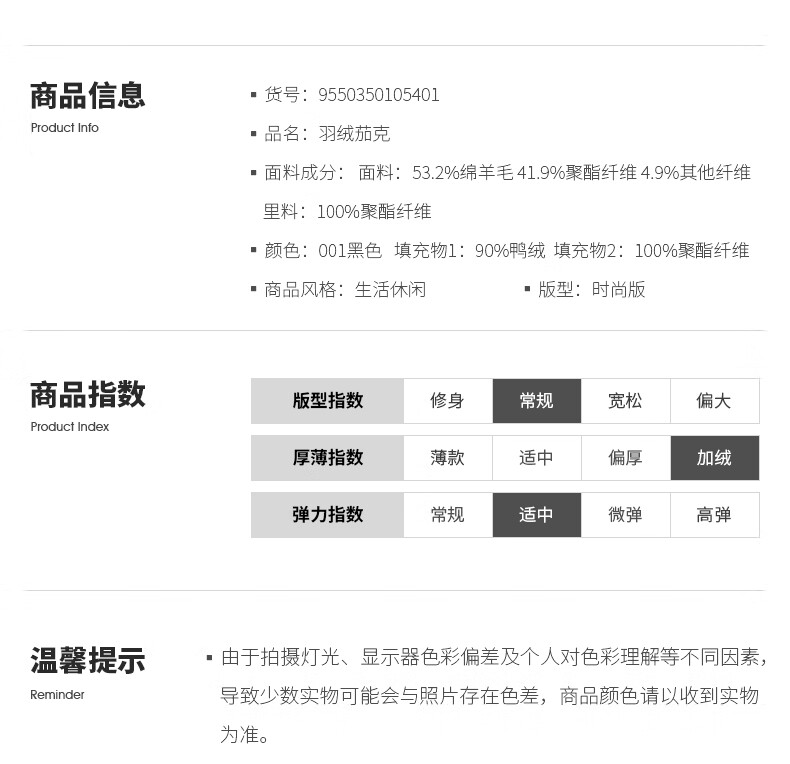 商品信息
Product Info

▪ 货号：9550350105401

▪ 品名：羽绒茄克

▪ 面料成分： 面料：53.2%绵羊毛 41.9%聚酯纤维 4.9%其他纤维 里料：100%聚酯纤维

▪ 颜色：001黑色 填充物1：90%鸭绒 填充物2：100%聚酯纤维

▪ 商品风格：生活休闲 ▪ 版型：时尚版

商品指数
Product Index

| 版型指数 | 修身 | 常规 | 宽松 | 偏大 |
|---|---|---|---|---|
| 厚薄指数 | 薄款 | 适中 | 偏厚 | 加绒 |
| 弹力指数 | 常规 | 适中 | 微弹 | 高弹 |

温馨提示
Reminder

▪ 由于拍摄灯光、显示器色彩偏差及个人对色彩理解等不同因素，导致少数实物可能会与照片存在色差，商品颜色请以收到实物为准。